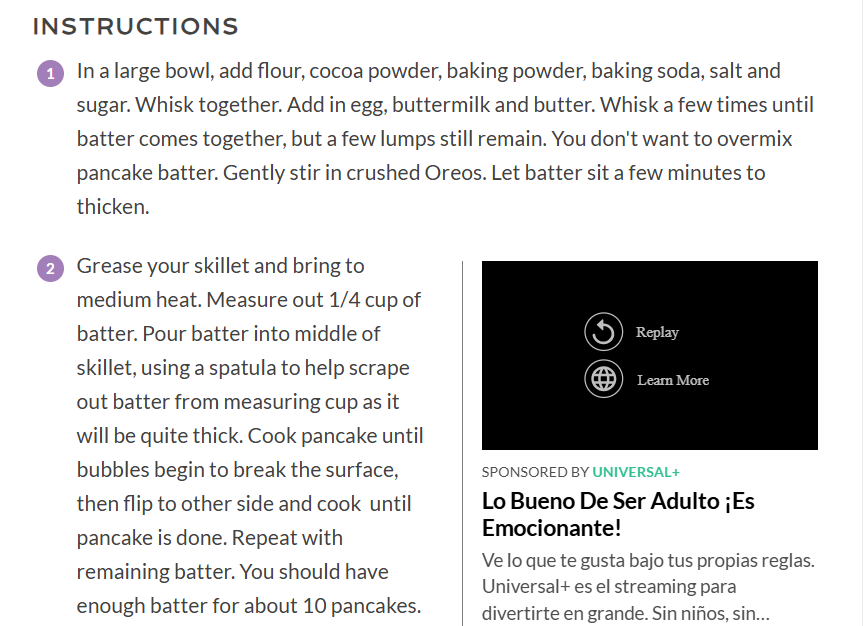 INSTRUCTIONS

1 In a large bowl, add flour, cocoa powder, baking powder, baking soda, salt and sugar. Whisk together. Add in egg, buttermilk and butter. Whisk a few times until batter comes together, but a few lumps still remain. You don't want to overmix pancake batter. Gently stir in crushed Oreos. Let batter sit a few minutes to thicken.

2 Grease your skillet and bring to medium heat. Measure out 1/4 cup of batter. Pour batter into middle of skillet, using a spatula to help scrape out batter from measuring cup as it will be quite thick. Cook pancake until bubbles begin to break the surface, then flip to other side and cook until pancake is done. Repeat with remaining batter. You should have enough batter for about 10 pancakes.

Replay

Learn More

SPONSORED BY UNIVERSAL+

Lo Bueno De Ser Adulto ¡Es Emocionante!

Ve lo que te gusta bajo tus propias reglas. Universal+ es el streaming para divertirte en grande. Sin niños, sin...